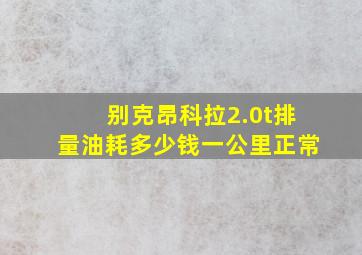 别克昂科拉2.0t排量油耗多少钱一公里正常